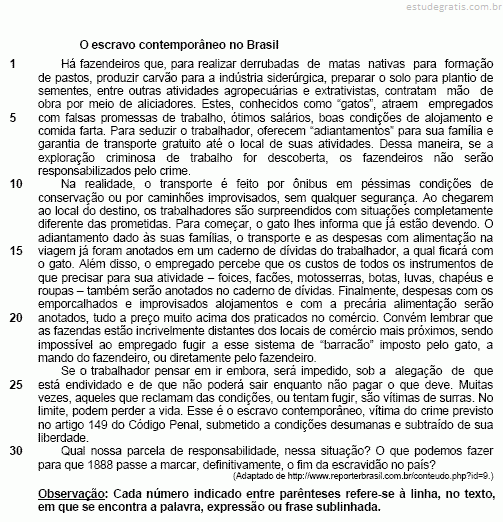 estudegratis.com.br

O escravo contemporâneo no Brasil

1 Há fazendeiros que, para realizar derrubadas de matas nativas para formação de pastos, produzir carvão para a indústria siderúrgica, preparar o solo para plantio de sementes, entre outras atividades agropecuárias e extrativistas, contratam mão de obra por meio de aliciadores. Estes, conhecidos como "gatos", atraem empregados 5 com falsas promessas de trabalho, ótimos salários, boas condições de alojamento e comida farta. Para seduzir o trabalhador, oferecem "adiantamentos" para sua família e garantia de transporte gratuito até o local de suas atividades. Dessa maneira, se a exploração criminosa de trabalho for descoberta, os fazendeiros não serão responsabilizados pelo crime.

10 Na realidade, o transporte é feito por ônibus em péssimas condições de conservação ou por caminhões improvisados, sem qualquer segurança. Ao chegarem ao local do destino, os trabalhadores são surpreendidos com situações completamente diferente das prometidas. Para começar, o gato lhes informa que já estão devendo. O adiantamento dado às suas famílias, o transporte e as despesas com alimentação na 15 viagem já foram anotados em um caderno de dívidas do trabalhador, a qual ficará com o gato. Além disso, o empregado percebe que os custos de todos os instrumentos de que precisar para sua atividade – foices, facões, motosserras, botas, luvas, chapéus e roupas – também serão anotados no caderno de dívidas. Finalmente, despesas com os emporcalhados e improvisados alojamentos e com a precária alimentação serão 20 anotados, tudo a preço muito acima dos praticados no comércio. Convém lembrar que as fazendas estão incrivelmente distantes dos locais de comércio mais próximos, sendo impossível ao empregado fugir a esse sistema de "barracão" imposto pelo gato, a mando do fazendeiro, ou diretamente pelo fazendeiro.

Se o trabalhador pensar em ir embora, será impedido, sob a alegação de que 25 está endividado e de que não poderá sair enquanto não pagar o que deve. Muitas vezes, aqueles que reclamam das condições, ou tentam fugir, são vítimas de surras. No limite, podem perder a vida. Esse é o escravo contemporâneo, vítima do crime previsto no artigo 149 do Código Penal, submetido a condições desumanas e subtraído de sua liberdade.

30 Qual nossa parcela de responsabilidade, nessa situação? O que podemos fazer para que 1888 passe a marcar, definitivamente, o fim da escravidão no país?

(Adaptado de http://www.reporterbrasil.com.br/conteudo.php?id=9.)

Observação: Cada número indicado entre parênteses refere-se à linha, no texto, em que se encontra a palavra, expressão ou frase sublinhada.